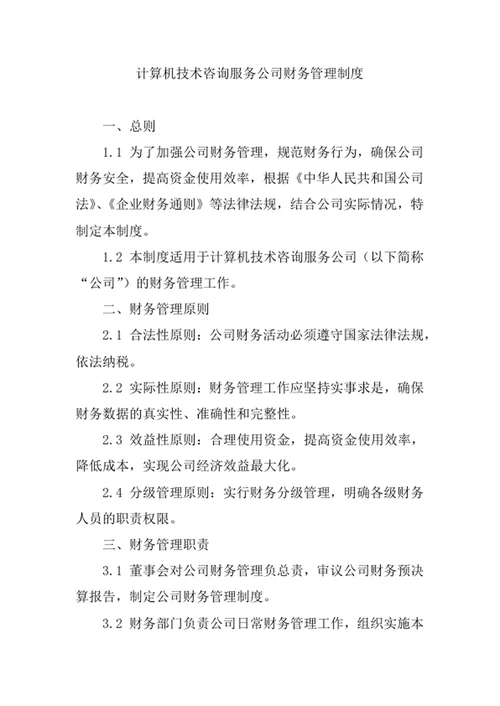 计算机技术咨询服务公司财务管理制度

一、总则

1.1 为了加强公司财务管理，规范财务行为，确保公司财务安全，提高资金使用效率，根据《中华人民共和国公司法》、《企业财务通则》等法律法规，结合公司实际情况，特制定本制度。

1.2 本制度适用于计算机技术咨询服务公司（以下简称“公司”）的财务管理工作。

二、财务管理原则

2.1 合法性原则：公司财务活动必须遵守国家法律法规，依法纳税。

2.2 实际性原则：财务管理工作应坚持实事求是，确保财务数据的真实性、准确性和完整性。

2.3 效益性原则：合理使用资金，提高资金使用效率，降低成本，实现公司经济效益最大化。

2.4 分级管理原则：实行财务分级管理，明确各级财务人员的职责权限。

三、财务管理职责

3.1 董事会对公司财务管理负总责，审议公司财务预决算报告，制定公司财务管理制度。

3.2 财务部门负责公司日常财务管理工作，组织实施本